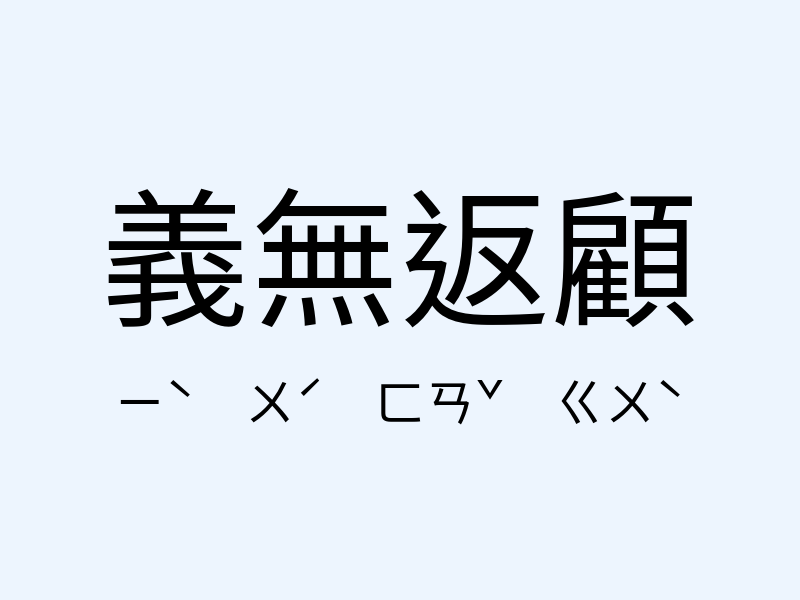 義無返顧

ㄧˋ ㄨˊ ㄈㄢˇ ㄍㄨˋ